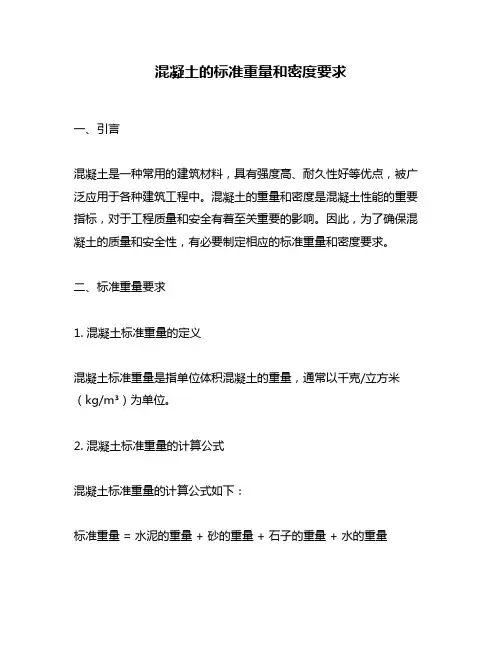 混凝土的标准重量和密度要求

一、引言

混凝土是一种常用的建筑材料，具有强度高、耐久性好等优点，被广泛应用于各种建筑工程中。混凝土的重量和密度是混凝土性能的重要指标，对于工程质量和安全有着至关重要的影响。因此，为了确保混凝土的质量和安全性，有必要制定相应的标准重量和密度要求。

二、标准重量要求

1. 混凝土标准重量的定义

混凝土标准重量是指单位体积混凝土的重量，通常以千克/立方米（kg/m³）为单位。

2. 混凝土标准重量的计算公式

混凝土标准重量的计算公式如下：

标准重量 = 水泥的重量 + 砂的重量 + 石子的重量 + 水的重量